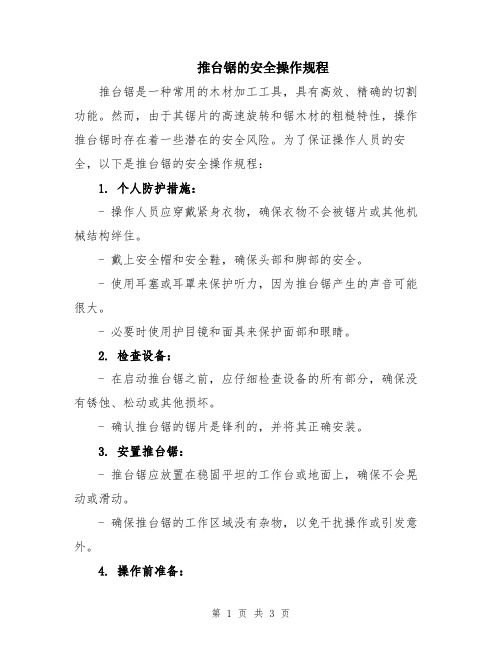 推台锯的安全操作规程

推台锯是一种常用的木材加工工具，具有高效、精确的切割功能。然而，由于其锯片的高速旋转和锯木材的粗糙特性，操作推台锯时存在着一些潜在的安全风险。为了保证操作人员的安全，以下是推台锯的安全操作规程：

1. 个人防护措施：

- 操作人员应穿戴紧身衣物，确保衣物不会被锯片或其他机械结构绊住。

- 戴上安全帽和安全鞋，确保头部和脚部的安全。

- 使用耳塞或耳罩来保护听力，因为推台锯产生的声音可能很大。

- 必要时使用护目镜和面具来保护面部和眼睛。

2. 检查设备：

- 在启动推台锯之前，应仔细检查设备的所有部分，确保没有锈蚀、松动或其他损坏。

- 确认推台锯的锯片是锋利的，并将其正确安装。

3. 安置推台锯：

- 推台锯应放置在稳固平坦的工作台或地面上，确保不会晃动或滑动。

- 确保推台锯的工作区域没有杂物，以免干扰操作或引发意外。

4. 操作前准备：

第 1 页 共 3 页